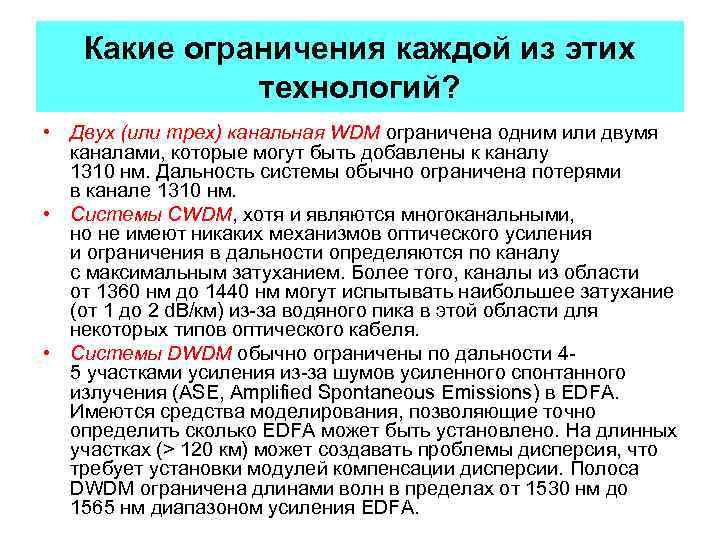 Какие ограничения каждой из этих технологий?

• Двух (или трех) канальная WDM ограничена одним или двумя каналами, которые могут быть добавлены к каналу 1310 нм. Дальность системы обычно ограничена потерями в канале 1310 нм.

• Системы CWDM, хотя и являются многоканальными, но не имеют никаких механизмов оптического усиления и ограничения в дальности определяются по каналу с максимальным затуханием. Более того, каналы из области от 1360 нм до 1440 нм могут испытывать наибольшее затухание (от 1 до 2 dB/км) из-за водяного пика в этой области для некоторых типов оптического кабеля.

• Системы DWDM обычно ограничены по дальности 4-5 участками усиления из-за шумов усиленного спонтанного излучения (ASE, Amplified Spontaneous Emissions) в EDFA. Имеются средства моделирования, позволяющие точно определить сколько EDFA может быть установлено. На длинных участках (> 120 км) может создавать проблемы дисперсия, что требует установки модулей компенсации дисперсии. Полоса DWDM ограничена длинами волн в пределах от 1530 нм до 1565 нм диапазоном усиления EDFA.